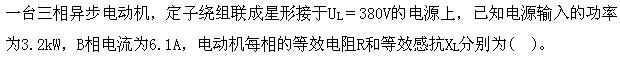 一台三相异步电动机，定子绕组联成星形接于$U_L=380V$的电源上，已知电源输入的功率为3.2kW，B相电流为6.1A，电动机每相的等效电阻R和等效感抗$X_L$分别为（ ）。